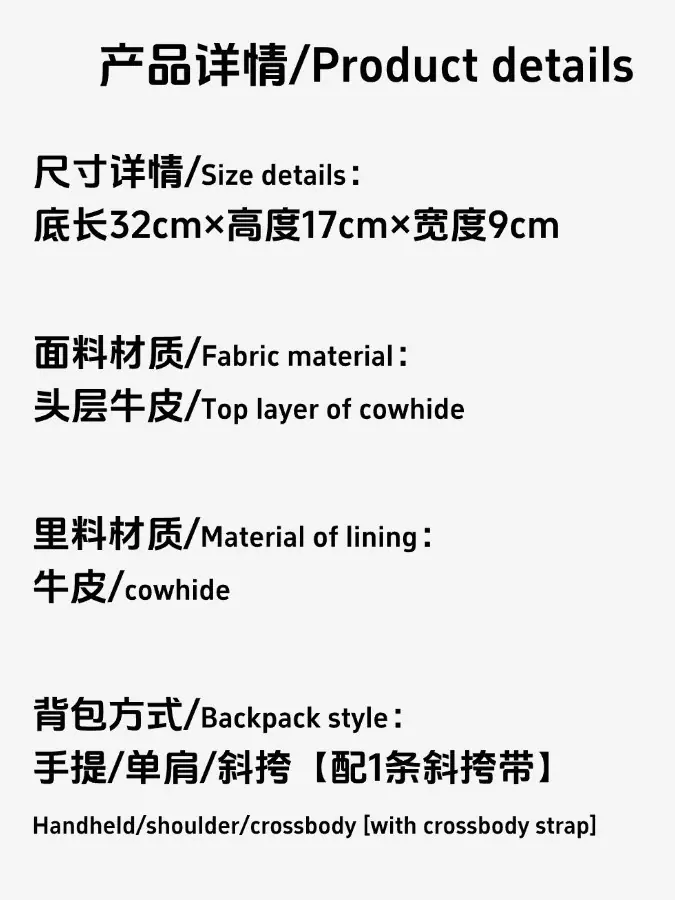 产品详情/Product details

尺寸详情/Size details：
底长32cm×高度17cm×宽度9cm

面料材质/Fabric material：
头层牛皮/Top layer of cowhide

里料材质/Material of lining：
牛皮/cowhide

背包方式/Backpack style：
手提/单肩/斜挎【配1条斜挎带】
Handheld/shoulder/crossbody [with crossbody strap]